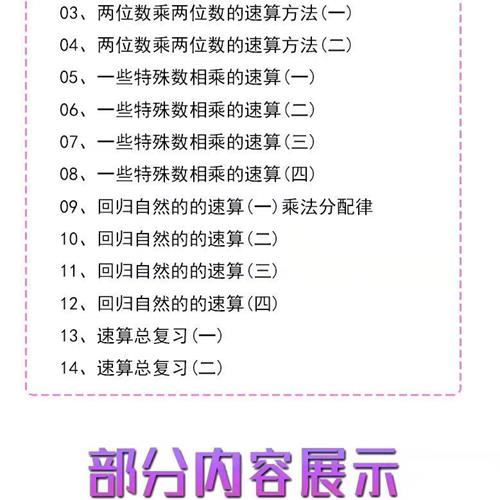 03、两位数乘两位数的速算方法(一)
04、两位数乘两位数的速算方法(二)
05、一些特殊数相乘的速算(一)
06、一些特殊数相乘的速算(二)
07、一些特殊数相乘的速算(三)
08、一些特殊数相乘的速算(四)
09、回归自然的的速算(一)乘法分配律
10、回归自然的的速算(二)
11、回归自然的的速算(三)
12、回归自然的的速算(四)
13、速算总复习(一)
14、速算总复习(二)

部分内容展示